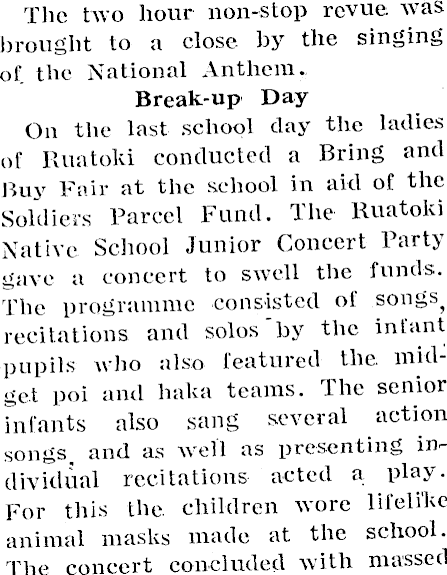 The two hour non-stop revue was brought to a close by the singing of the National Anthem.

Break-up Day

On the last school day the ladies of Ruatoki conducted a Bring and Buy Fair at the school in aid of the Soldiers Parcel Fund. The Ruatoki Native School Junior Concert Party gave a concert to swell the funds. The programme consisted of songs, recitations and solos by the infant pupils who also featured the midget poi and haka teams. The senior infants also sang several action songs, and as well as presenting individual recitations acted a play. For this the children wore lifelike animal masks made at the school. The concert concluded with massed